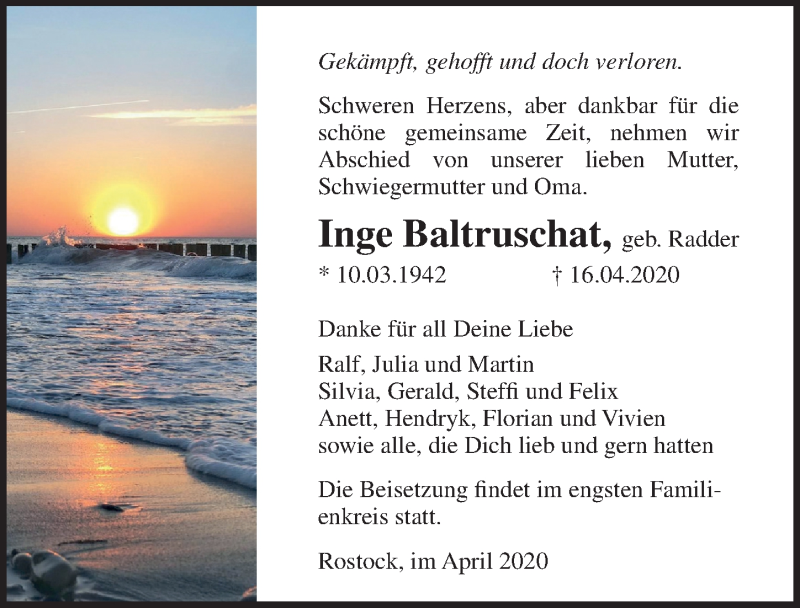 Gekämpft, gehofft und doch verloren.

Schweren Herzens, aber dankbar für die schöne gemeinsame Zeit, nehmen wir Abschied von unserer lieben Mutter, Schwiegermutter und Oma.

Inge Baltruschat, geb. Radder

* 10.03.1942 † 16.04.2020

Danke für all Deine Liebe

Ralf, Julia und Martin
Silvia, Gerald, Steffi und Felix
Anett, Hendryk, Florian und Vivien
sowie alle, die Dich lieb und gern hatten

Die Beisetzung findet im engsten Familienkreis statt.

Rostock, im April 2020